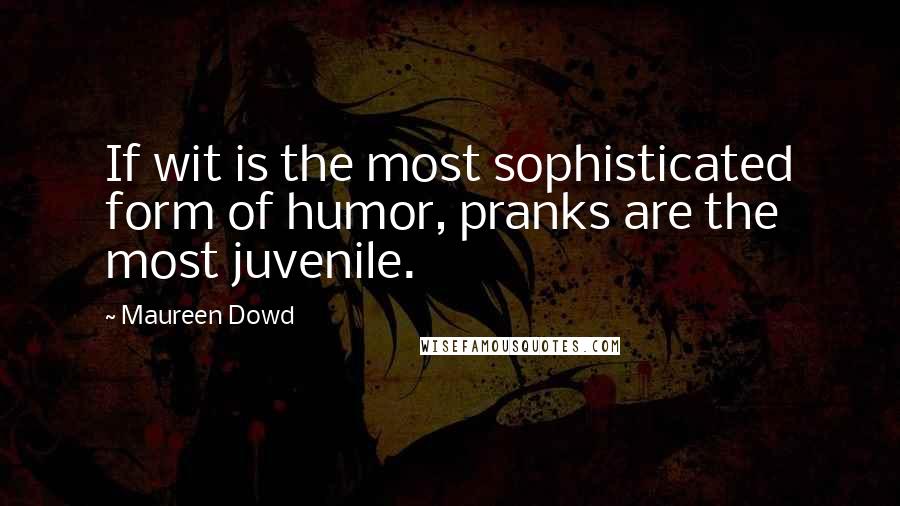 If wit is the most sophisticated form of humor, pranks are the most juvenile.

~ Maureen Dowd

WISEFAMOUSQUOTES.COM